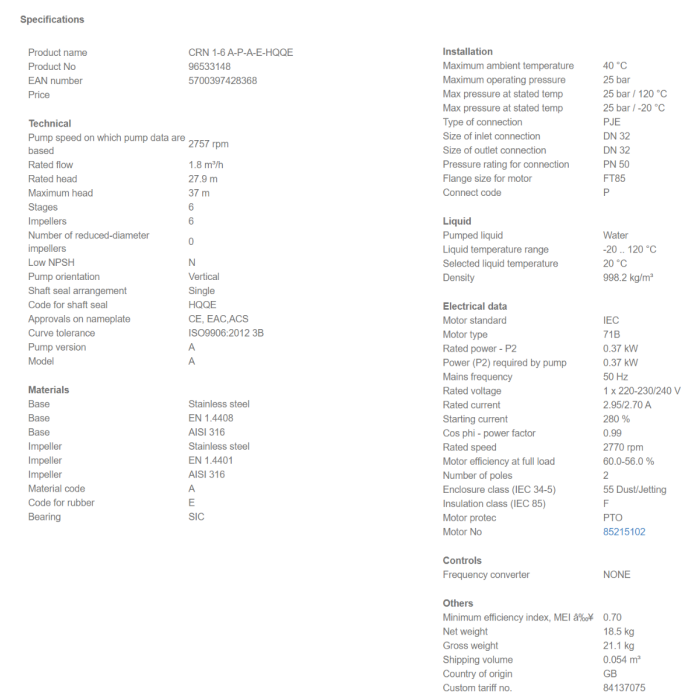 Specifications

| | |
|---|---|
| Product name | CRN 1-6 A-P-A-E-HQQE |
| Product No | 96533148 |
| EAN number | 5700397428368 |
| Price | |

Technical

| | |
|---|---|
| Pump speed on which pump data are based | 2757 rpm |
| Rated flow | 1.8 m³/h |
| Rated head | 27.9 m |
| Maximum head | 37 m |
| Stages | 6 |
| Impellers | 6 |
| Number of reduced-diameter impellers | 0 |
| Low NPSH | N |
| Pump orientation | Vertical |
| Shaft seal arrangement | Single |
| Code for shaft seal | HQQE |
| Approvals on nameplate | CE, EAC,ACS |
| Curve tolerance | ISO9906:2012 3B |
| Pump version | A |
| Model | A |

Materials

| | |
|---|---|
| Base | Stainless steel |
| Base | EN 1.4408 |
| Base | AISI 316 |
| Impeller | Stainless steel |
| Impeller | EN 1.4401 |
| Impeller | AISI 316 |
| Material code | A |
| Code for rubber | E |
| Bearing | SIC |

Installation

| | |
|---|---|
| Maximum ambient temperature | 40 °C |
| Maximum operating pressure | 25 bar |
| Max pressure at stated temp | 25 bar / 120 °C |
| Max pressure at stated temp | 25 bar / -20 °C |
| Type of connection | PJE |
| Size of inlet connection | DN 32 |
| Size of outlet connection | DN 32 |
| Pressure rating for connection | PN 50 |
| Flange size for motor | FT85 |
| Connect code | P |

Liquid

| | |
|---|---|
| Pumped liquid | Water |
| Liquid temperature range | -20 .. 120 °C |
| Selected liquid temperature | 20 °C |
| Density | 998.2 kg/m³ |

Electrical data

| | |
|---|---|
| Motor standard | IEC |
| Motor type | 71B |
| Rated power - P2 | 0.37 kW |
| Power (P2) required by pump | 0.37 kW |
| Mains frequency | 50 Hz |
| Rated voltage | 1 x 220-230/240 V |
| Rated current | 2.95/2.70 A |
| Starting current | 280 % |
| Cos phi - power factor | 0.99 |
| Rated speed | 2770 rpm |
| Motor efficiency at full load | 60.0-56.0 % |
| Number of poles | 2 |
| Enclosure class (IEC 34-5) | 55 Dust/Jetting |
| Insulation class (IEC 85) | F |
| Motor protec | PTO |
| Motor No | 85215102 |

Controls

| | |
|---|---|
| Frequency converter | NONE |

Others

| | |
|---|---|
| Minimum efficiency index, MEI â‰¥ | 0.70 |
| Net weight | 18.5 kg |
| Gross weight | 21.1 kg |
| Shipping volume | 0.054 m³ |
| Country of origin | GB |
| Custom tariff no. | 84137075 |